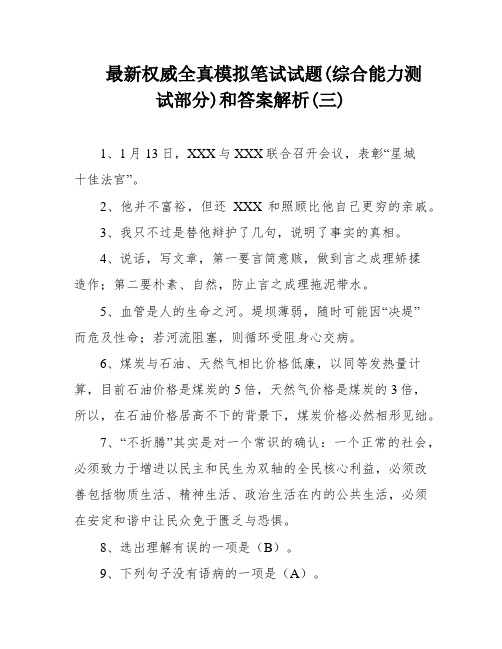 最新权威全真模拟笔试试题(综合能力测试部分)和答案解析(三)

1、1月13日，XXX与XXX联合召开会议，表彰“星城十佳法官”。

2、他并不富裕，但还 XXX 和照顾比他自己更穷的亲戚。

3、我只不过是替他辩护了几句，说明了事实的真相。

4、说话，写文章，第一要言简意赅，做到言之成理矫揉造作；第二要朴素、自然，防止言之成理拖泥带水。

5、血管是人的生命之河。堤坝薄弱，随时可能因“决堤”而危及性命；若河流阻塞，则循环受阻身心交病。

6、煤炭与石油、天然气相比价格低廉，以同等发热量计算，目前石油价格是煤炭的5倍，天然气价格是煤炭的3倍，所以，在石油价格居高不下的背景下，煤炭价格必然相形见绌。

7、“不折腾”其实是对一个常识的确认：一个正常的社会，必须致力于增进以民主和民生为双轴的全民核心利益，必须改善包括物质生活、精神生活、政治生活在内的公共生活，必须在安定和谐中让民众免于匮乏与恐惧。

8、选出理解有误的一项是（B）。

9、下列句子没有语病的一项是（A）。